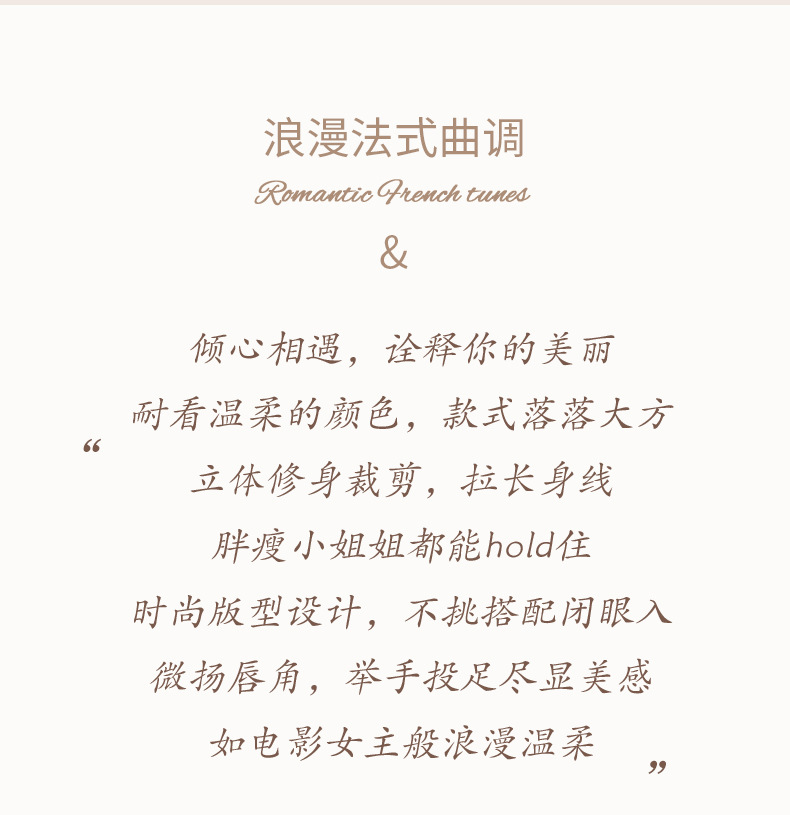 浪漫法式曲调
Romantic French tunes
&

“
倾心相遇，诠释你的美丽
耐看温柔的颜色，款式落落大方
立体修身裁剪，拉长身线
胖瘦小姐姐都能hold住
时尚版型设计，不挑搭配闭眼入
微扬唇角，举手投足尽显美感
如电影女主般浪漫温柔
”